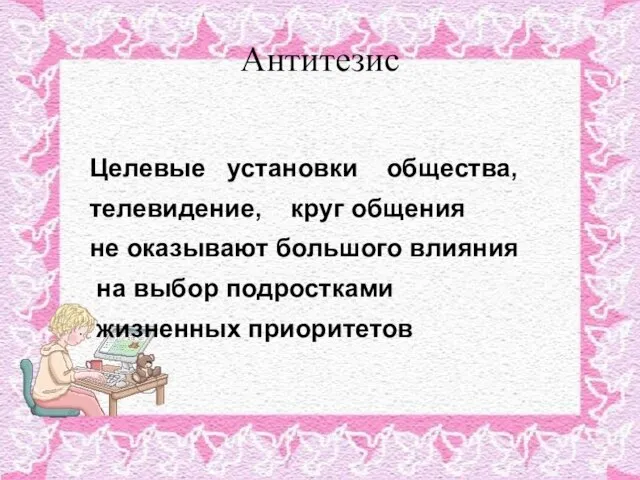 Антитезис

Целевые установки общества, телевидение, круг общения не оказывают большого влияния на выбор подростками жизненных приоритетов